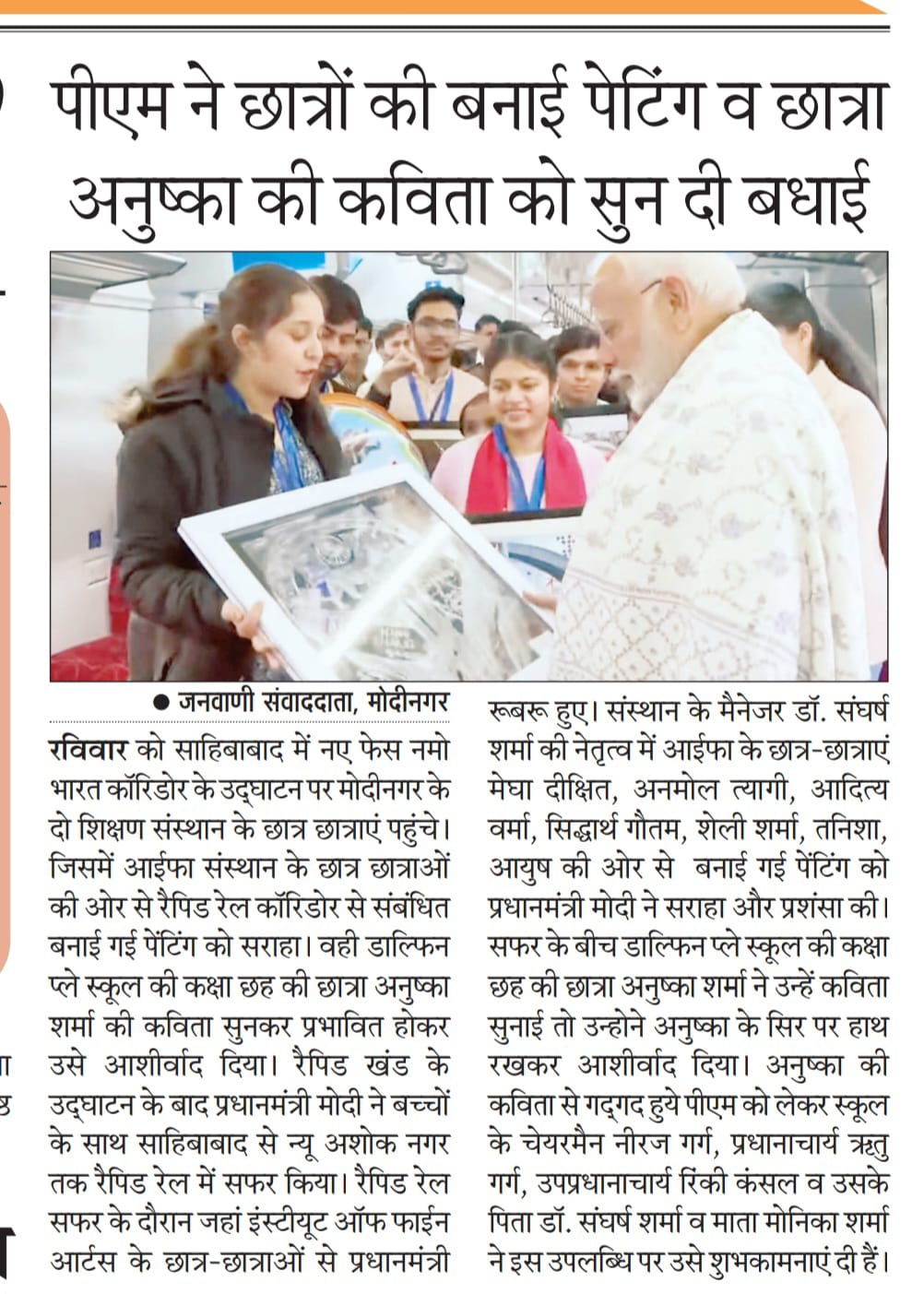 पीएम ने छात्रों की बनाई पेटिंग व छात्रा अनुष्का की कविता को सुन दी बधाई

● जनवाणी संवाददाता, मोदीनगर

रविवार को साहिबाबाद में नए फेस नमो भारत कॉरिडोर के उद्घाटन पर मोदीनगर के दो शिक्षण संस्थान के छात्र छात्राएं पहुंचे। जिसमें आईफा संस्थान के छात्र छात्राओं की ओर से रैपिड रेल कॉरिडोर से संबंधित बनाई गई पेंटिंग को सराहा। वही डाल्फिन प्ले स्कूल की कक्षा छह की छात्रा अनुष्का शर्मा की कविता सुनकर प्रभावित होकर उसे आशीर्वाद दिया। रैपिड खंड के उद्घाटन के बाद प्रधानमंत्री मोदी ने बच्चों के साथ साहिबाबाद से न्यू अशोक नगर तक रैपिड रेल में सफर किया। रैपिड रेल सफर के दौरान जहां इंस्टीयूट ऑफ फाईन आर्टस के छात्र-छात्राओं से प्रधानमंत्री रूबरू हुए। संस्थान के मैनेजर डॉ. संघर्ष शर्मा की नेतृत्व में आईफा के छात्र-छात्राएं मेघा दीक्षित, अनमोल त्यागी, आदित्य वर्मा, सिद्धार्थ गौतम, शेली शर्मा, तनिशा, आयुष की ओर से बनाई गई पेंटिंग को प्रधानमंत्री मोदी ने सराहा और प्रशंसा की। सफर के बीच डाल्फिन प्ले स्कूल की कक्षा छह की छात्रा अनुष्का शर्मा ने उन्हें कविता सुनाई तो उन्होने अनुष्का के सिर पर हाथ रखकर आशीर्वाद दिया। अनुष्का की कविता से गद्गद हुये पीएम को लेकर स्कूल के चेयरमैन नीरज गर्ग, प्रधानाचार्य ऋतु गर्ग, उपप्रधानाचार्य रिंकी कंसल व उसके पिता डॉ. संघर्ष शर्मा व माता मोनिका शर्मा ने इस उपलब्धि पर उसे शुभकामनाएं दी हैं।